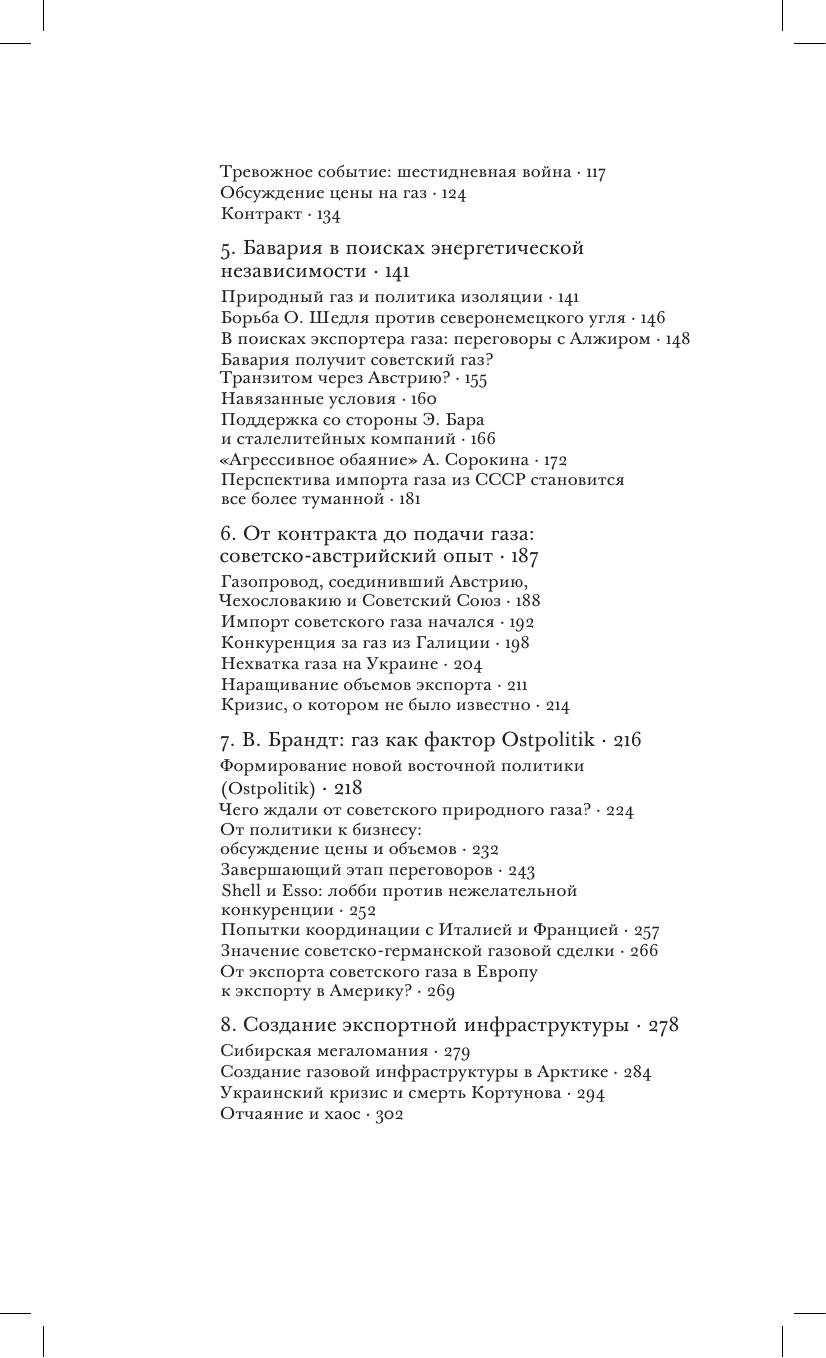 Тревожное событие: шестидневная война · 117
Обсуждение цены на газ · 124
Контракт · 134

5. Бавария в поисках энергетической независимости · 141

Природный газ и политика изоляции · 141
Борьба О. Шедля против северонемецкого угля · 146
В поисках экспортера газа: переговоры с Алжиром · 148
Бавария получит советский газ? Транзитом через Австрию? · 155
Навязанные условия · 160
Поддержка со стороны Э. Бара и сталелитейных компаний · 166
«Агрессивное обаяние» А. Сорокина · 172
Перспектива импорта газа из СССР становится все более туманной · 181

6. От контракта до подачи газа: советско-австрийский опыт · 187

Газопровод, соединивший Австрию, Чехословакию и Советский Союз · 188
Импорт советского газа начался · 192
Конкуренция за газ из Галиции · 198
Нехватка газа на Украине · 204
Наращивание объемов экспорта · 211
Кризис, о котором не было известно · 214

7. В. Брандт: газ как фактор Ostpolitik · 216

Формирование новой восточной политики (Ostpolitik) · 218
Чего ждали от советского природного газа? · 224
От политики к бизнесу: обсуждение цены и объемов · 232
Завершающий этап переговоров · 243
Shell и Esso: лобби против нежелательной конкуренции · 252
Попытки координации с Италией и Францией · 257
Значение советско-германской газовой сделки · 266
От экспорта советского газа в Европу к экспорту в Америку? · 269

8. Создание экспортной инфраструктуры · 278

Сибирская мегаломания · 279
Создание газовой инфраструктуры в Арктике · 284
Украинский кризис и смерть Кортунова · 294
Отчаяние и хаос · 302